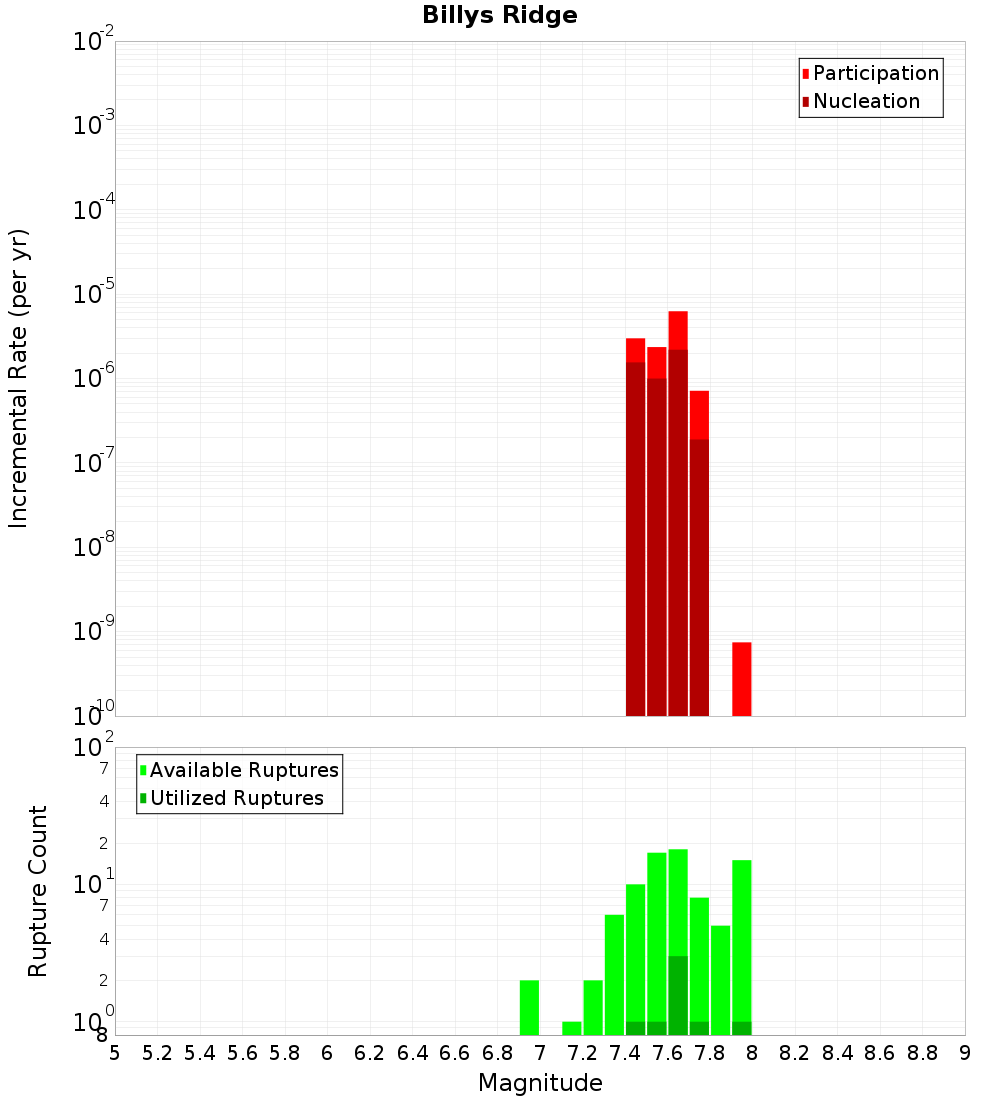 Billys Ridge

Participation
Nucleation

Incremental Rate (per yr)

$10^{-2}$
$10^{-3}$
$10^{-4}$
$10^{-5}$
$10^{-6}$
$10^{-7}$
$10^{-8}$
$10^{-9}$
$10^{-10}$

Available Ruptures
Utilized Ruptures

Rupture Count

$10^{2}$
7
4
2
$10^{1}$
7
4
2
$10^{0}$
8

5 5.2 5.4 5.6 5.8 6 6.2 6.4 6.6 6.8 7 7.2 7.4 7.6 7.8 8 8.2 8.4 8.6 8.8 9

Magnitude